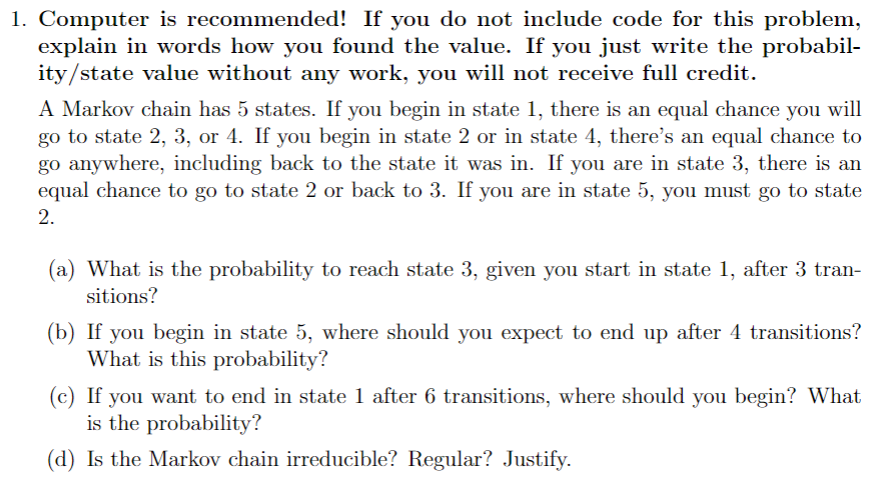 1. Computer is recommended! If you do not include code for this problem, explain in words how you found the value. If you just write the probability/state value without any work, you will not receive full credit.

A Markov chain has 5 states. If you begin in state 1, there is an equal chance you will go to state 2, 3, or 4. If you begin in state 2 or in state 4, there's an equal chance to go anywhere, including back to the state it was in. If you are in state 3, there is an equal chance to go to state 2 or back to 3. If you are in state 5, you must go to state 2.

(a) What is the probability to reach state 3, given you start in state 1, after 3 transitions?

(b) If you begin in state 5, where should you expect to end up after 4 transitions? What is this probability?

(c) If you want to end in state 1 after 6 transitions, where should you begin? What is the probability?

(d) Is the Markov chain irreducible? Regular? Justify.